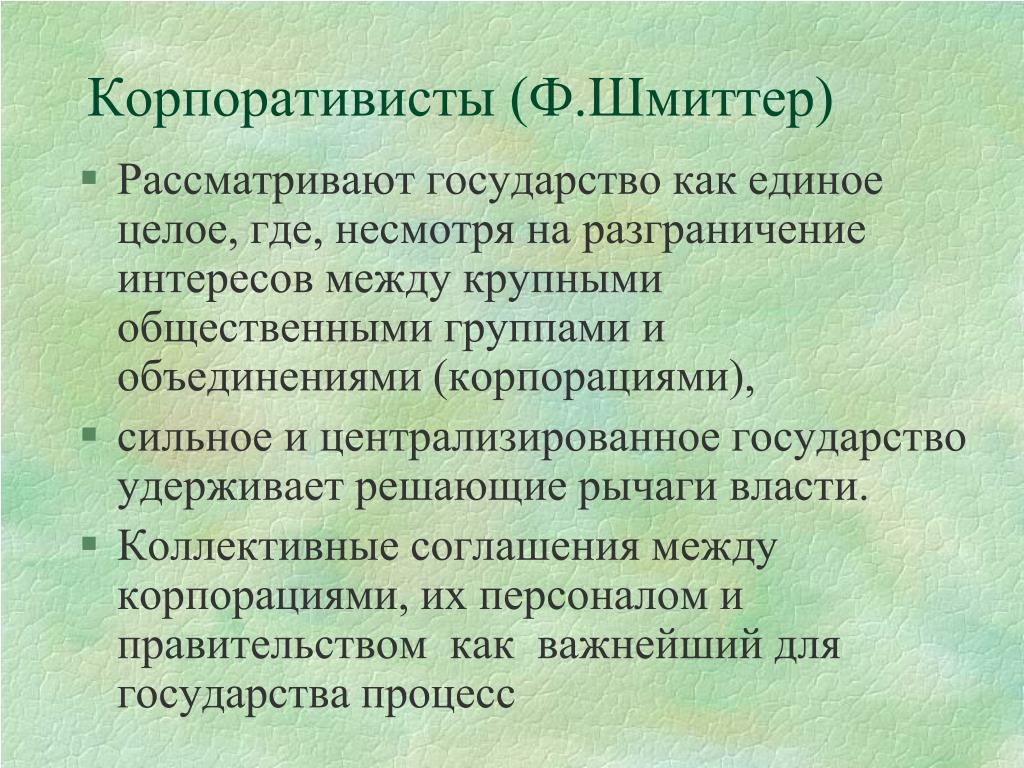 Корпоративисты (Ф.Шмиттер)

▪ Рассматривают государство как единое целое, где, несмотря на разграничение интересов между крупными общественными группами и объединениями (корпорациями),

▪ сильное и централизированное государство удерживает решающие рычаги власти.

▪ Коллективные соглашения между корпорациями, их персоналом и правительством как важнейший для государства процесс